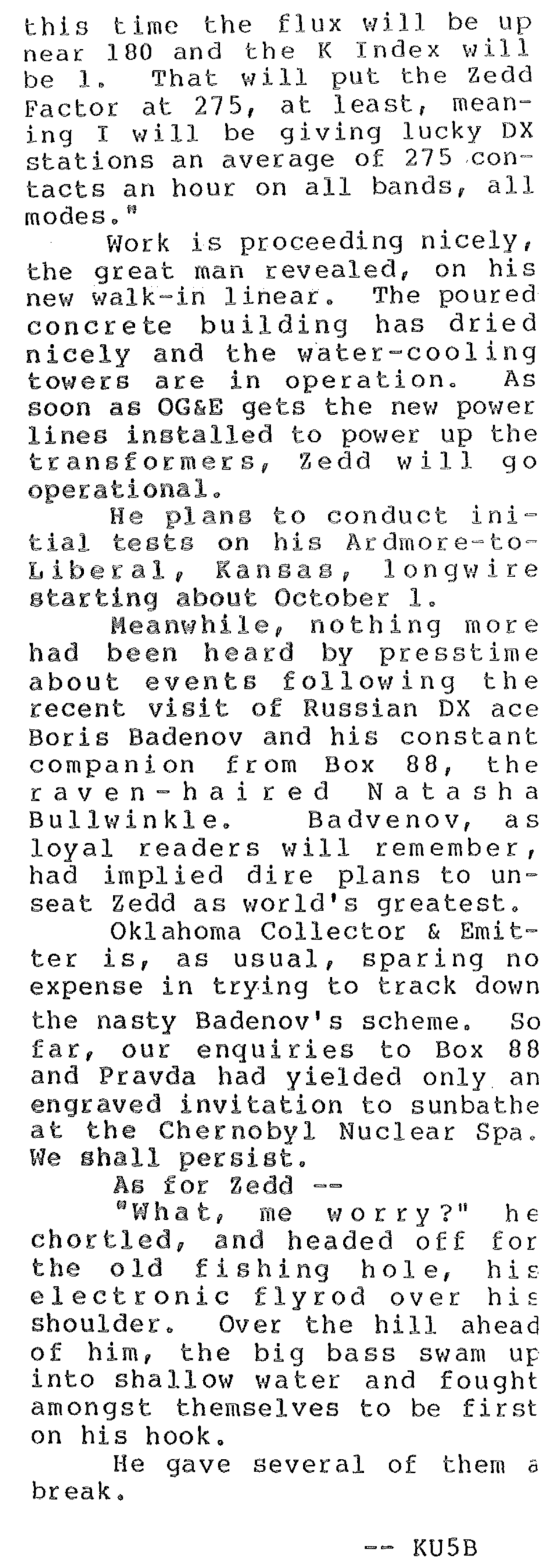 this time the flux will be up near 180 and the K Index will be 1. That will put the Zedd Factor at 275, at least, meaning I will be giving lucky DX stations an average of 275 contacts an hour on all bands, all modes."

Work is proceeding nicely, the great man revealed, on his new walk-in linear. The poured concrete building has dried nicely and the water-cooling towers are in operation. As soon as OG&E gets the new power lines installed to power up the transformers, Zedd will go operational.

He plans to conduct initial tests on his Ardmore-to-Liberal, Kansas, longwire starting about October 1.

Meanwhile, nothing more had been heard by presstime about events following the recent visit of Russian DX ace Boris Badenov and his constant companion from Box 88, the raven-haired Natasha Bullwinkle. Badvenov, as loyal readers will remember, had implied dire plans to unseat Zedd as world's greatest.

Oklahoma Collector & Emitter is, as usual, sparing no expense in trying to track down the nasty Badenov's scheme. So far, our enquiries to Box 88 and Pravda had yielded only an engraved invitation to sunbathe at the Chernobyl Nuclear Spa. We shall persist.

As for Zedd --

"What, me worry?" he chortled, and headed off for the old fishing hole, his electronic flyrod over his shoulder. Over the hill ahead of him, the big bass swam up into shallow water and fought amongst themselves to be first on his hook.

He gave several of them a break.

-- KU5B